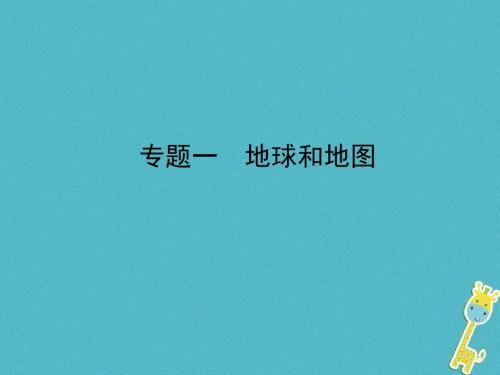 专题一　地球和地图